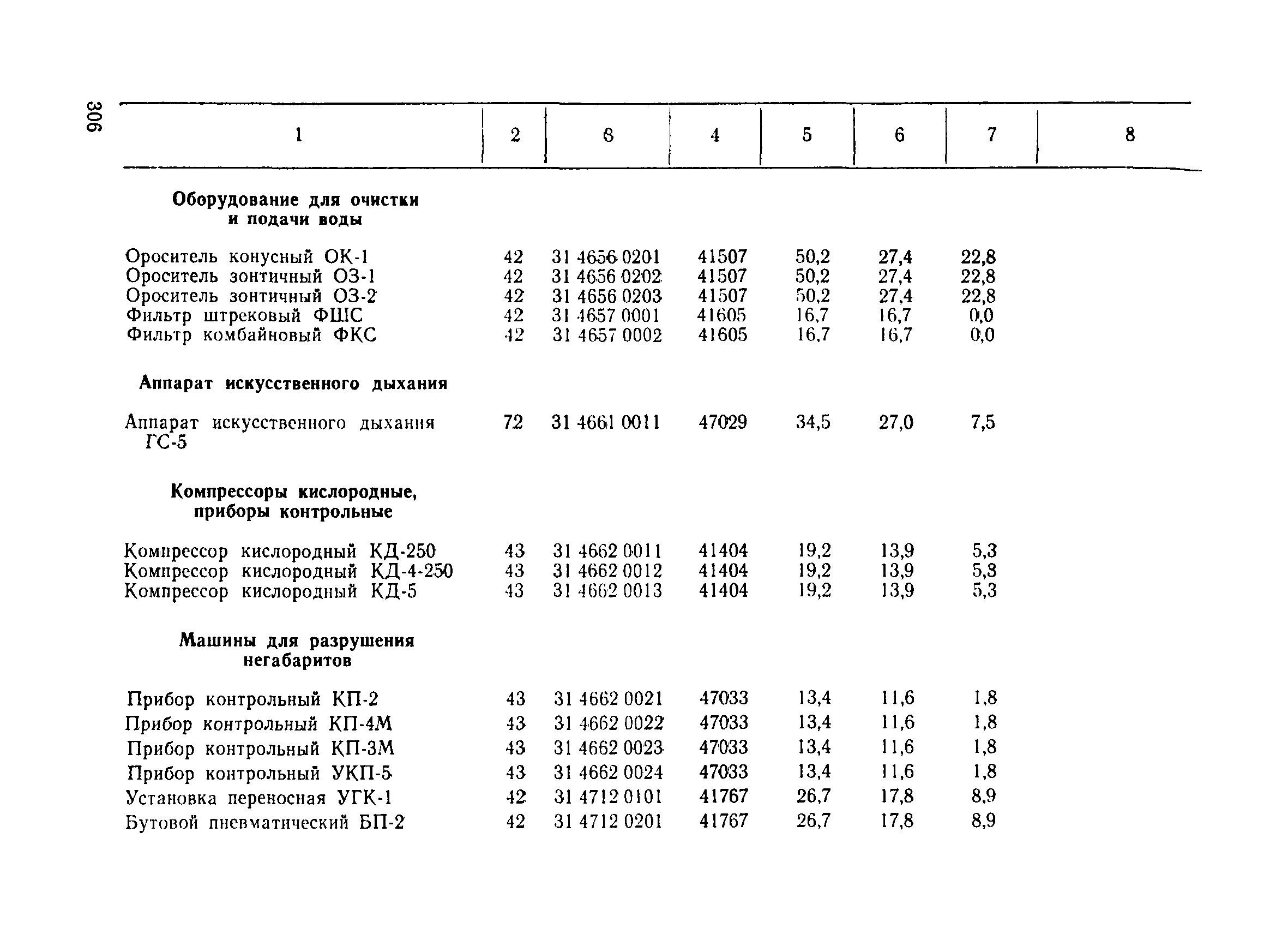 306

| 1 | 2 | 3 | 4 | 5 | 6 | 7 | 8 |
|---|---|---|---|---|---|---|---|
| **Оборудование для очистки и подачи воды** | | | | | | | |
| Ороситель конусный ОК-1 | 42 | 31 4656 0201 | 41507 | 50,2 | 27,4 | 22,8 | |
| Ороситель зонтичный ОЗ-1 | 42 | 31 4656 0202 | 41507 | 50,2 | 27,4 | 22,8 | |
| Ороситель зонтичный ОЗ-2 | 42 | 31 4656 0203 | 41507 | 50,2 | 27,4 | 22,8 | |
| Фильтр штрековый ФШС | 42 | 31 4657 0001 | 41605 | 16,7 | 16,7 | 0,0 | |
| Фильтр комбайновый ФКС | 42 | 31 4657 0002 | 41605 | 16,7 | 16,7 | 0,0 | |
| **Аппарат искусственного дыхания** | | | | | | | |
| Аппарат искусственного дыхания ГС-5 | 72 | 31 4661 0011 | 47029 | 34,5 | 27,0 | 7,5 | |
| **Компрессоры кислородные, приборы контрольные** | | | | | | | |
| Компрессор кислородный КД-250 | 43 | 31 4662 0011 | 41404 | 19,2 | 13,9 | 5,3 | |
| Компрессор кислородный КД-4-250 | 43 | 31 4662 0012 | 41404 | 19,2 | 13,9 | 5,3 | |
| Компрессор кислородный КД-5 | 43 | 31 4662 0013 | 41404 | 19,2 | 13,9 | 5,3 | |
| **Машины для разрушения негабаритов** | | | | | | | |
| Прибор контрольный КП-2 | 43 | 31 4662 0021 | 47033 | 13,4 | 11,6 | 1,8 | |
| Прибор контрольный КП-4М | 43 | 31 4662 0022 | 47033 | 13,4 | 11,6 | 1,8 | |
| Прибор контрольный КП-3М | 43 | 31 4662 0023 | 47033 | 13,4 | 11,6 | 1,8 | |
| Прибор контрольный УКП-5 | 43 | 31 4662 0024 | 47033 | 13,4 | 11,6 | 1,8 | |
| Установка переносная УГК-1 | 42 | 31 4712 0101 | 41767 | 26,7 | 17,8 | 8,9 | |
| Бутовой пневматический БП-2 | 42 | 31 4712 0201 | 41767 | 26,7 | 17,8 | 8,9 | |